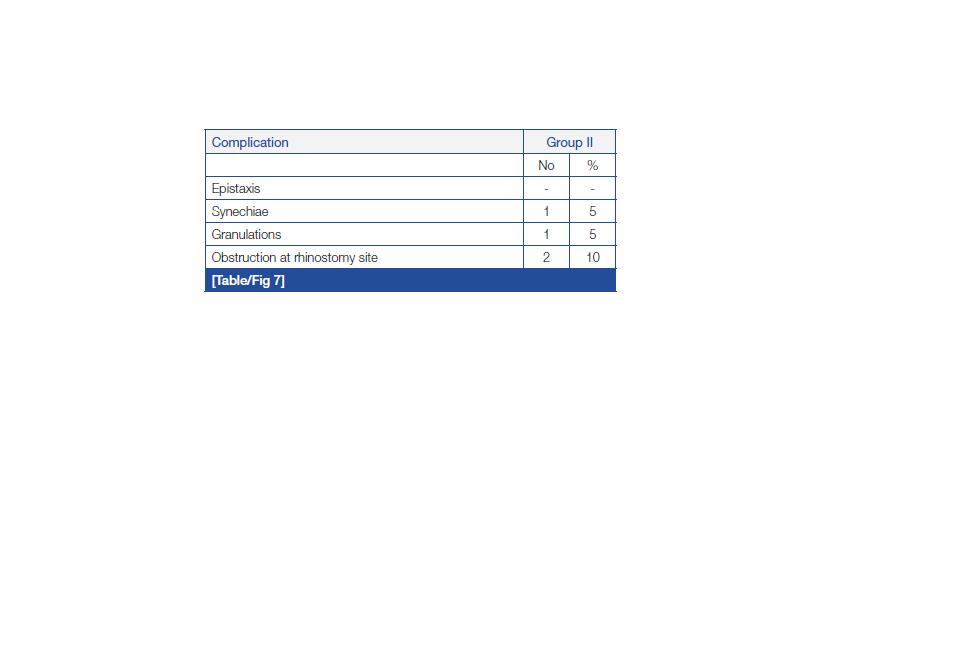 | Complication | Group II | |
|---|---|---|
| | No | % |
| Epistaxis | - | - |
| Synechiae | 1 | 5 |
| Granulations | 1 | 5 |
| Obstruction at rhinostomy site | 2 | 10 |

[Table/Fig 7]